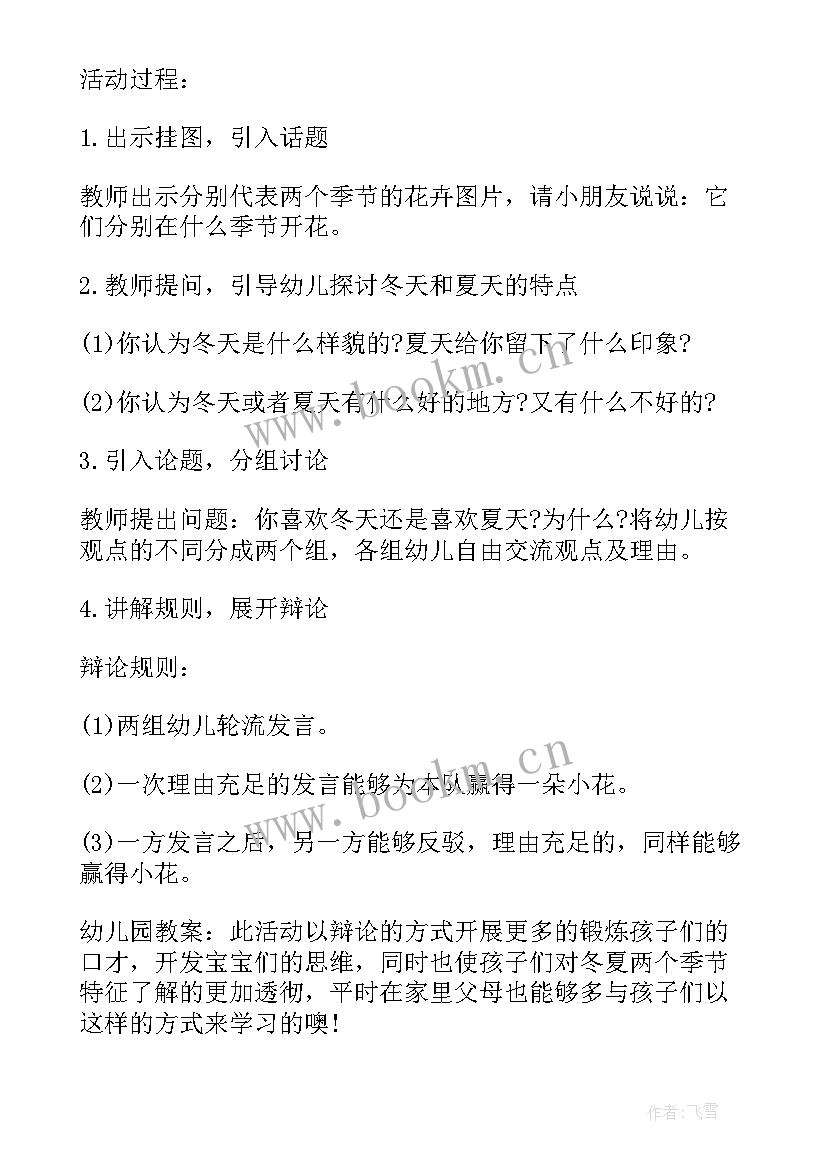 活动过程：

1.出示挂图，引入话题

教师出示分别代表两个季节的花卉图片，请小朋友说说：它们分别在什么季节开花。

2.教师提问，引导幼儿探讨冬天和夏天的特点

(1)你认为冬天是什么样貌的?夏天给你留下了什么印象?

(2)你认为冬天或者夏天有什么好的地方?又有什么不好的?

3.引入论题，分组讨论

教师提出问题：你喜欢冬天还是喜欢夏天?为什么?将幼儿按观点的不同分成两个组，各组幼儿自由交流观点及理由。

4.讲解规则，展开辩论

辩论规则：

(1)两组幼儿轮流发言。

(2)一次理由充足的发言能够为本队赢得一朵小花。

(3)一方发言之后，另一方能够反驳，理由充足的，同样能够赢得小花。

幼儿园教案：此活动以辩论的方式开展更多的锻炼孩子们的口才，开发宝宝们的思维，同时也使孩子们对冬夏两个季节特征了解的更加透彻，平时在家里父母也能够多与孩子们以这样的方式来学习的噢!

www.bookm.cn

www.bookm.cn

作者：飞雪